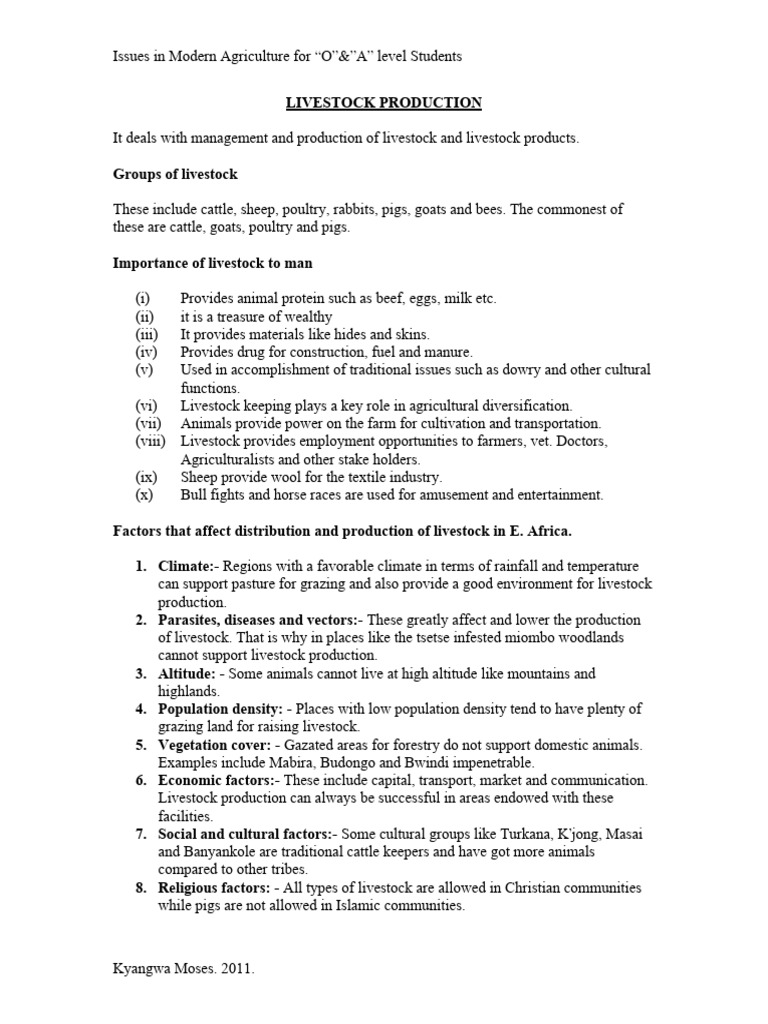 Issues in Modern Agriculture for "O"&"A" level Students

LIVESTOCK PRODUCTION

It deals with management and production of livestock and livestock products.

Groups of livestock

These include cattle, sheep, poultry, rabbits, pigs, goats and bees. The commonest of these are cattle, goats, poultry and pigs.

Importance of livestock to man

(i) Provides animal protein such as beef, eggs, milk etc.
(ii) it is a treasure of wealthy
(iii) It provides materials like hides and skins.
(iv) Provides drug for construction, fuel and manure.
(v) Used in accomplishment of traditional issues such as dowry and other cultural functions.
(vi) Livestock keeping plays a key role in agricultural diversification.
(vii) Animals provide power on the farm for cultivation and transportation.
(viii) Livestock provides employment opportunities to farmers, vet. Doctors, Agriculturalists and other stake holders.
(ix) Sheep provide wool for the textile industry.
(x) Bull fights and horse races are used for amusement and entertainment.

Factors that affect distribution and production of livestock in E. Africa.

1. Climate:- Regions with a favorable climate in terms of rainfall and temperature can support pasture for grazing and also provide a good environment for livestock production.
2. Parasites, diseases and vectors:- These greatly affect and lower the production of livestock. That is why in places like the tsetse infested miombo woodlands cannot support livestock production.
3. Altitude: - Some animals cannot live at high altitude like mountains and highlands.
4. Population density: - Places with low population density tend to have plenty of grazing land for raising livestock.
5. Vegetation cover: - Gazated areas for forestry do not support domestic animals. Examples include Mabira, Budongo and Bwindi impenetrable.
6. Economic factors:- These include capital, transport, market and communication. Livestock production can always be successful in areas endowed with these facilities.
7. Social and cultural factors:- Some cultural groups like Turkana, K'jong, Masai and Banyankole are traditional cattle keepers and have got more animals compared to other tribes.
8. Religious factors: - All types of livestock are allowed in Christian communities while pigs are not allowed in Islamic communities.

Kyangwa Moses. 2011.